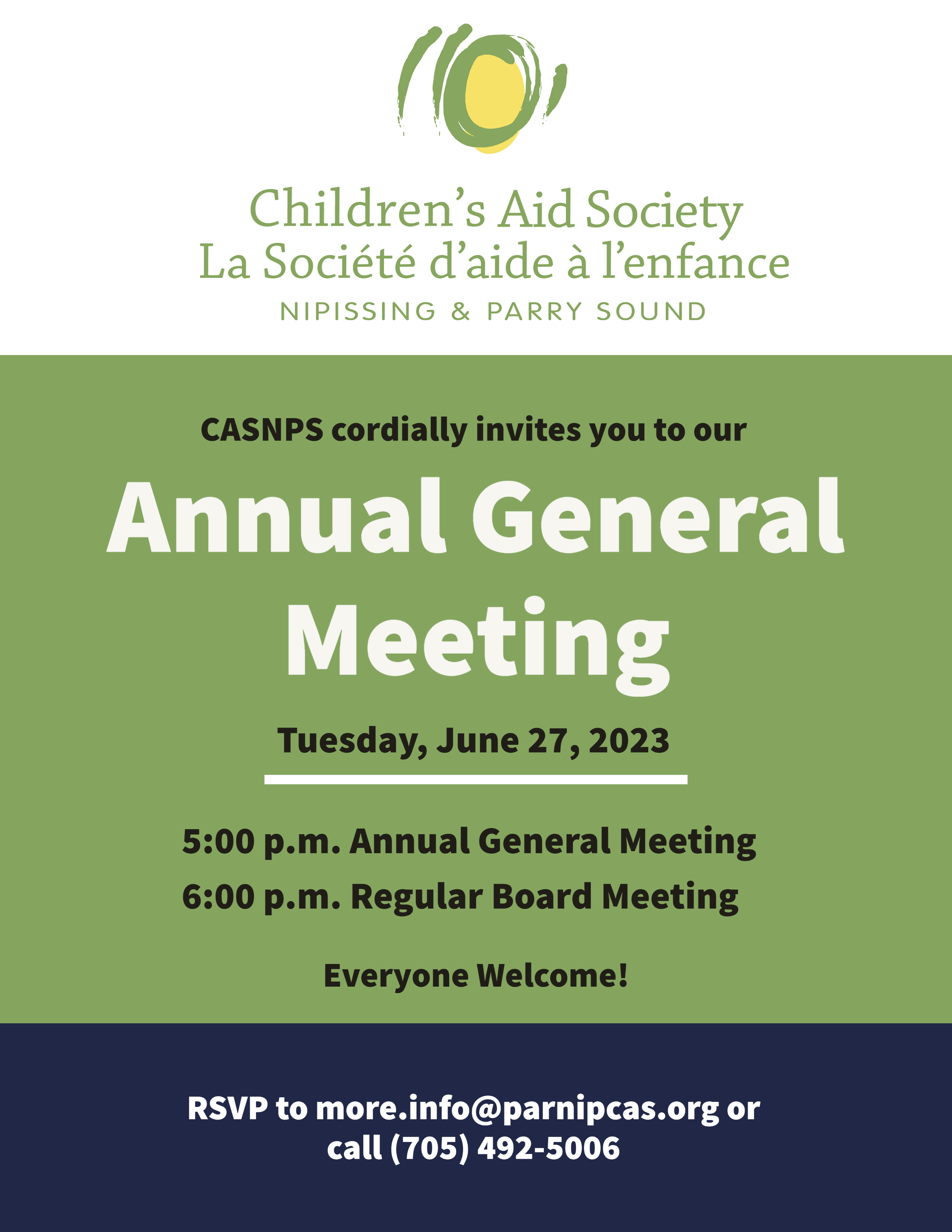 Children's Aid Society
La Société d'aide à l'enfance
NIPISSING & PARRY SOUND

CASNPS cordially invites you to our

Annual General Meeting

Tuesday, June 27, 2023

5:00 p.m. Annual General Meeting
6:00 p.m. Regular Board Meeting

Everyone Welcome!

RSVP to more.info@parnipcas.org or call (705) 492-5006